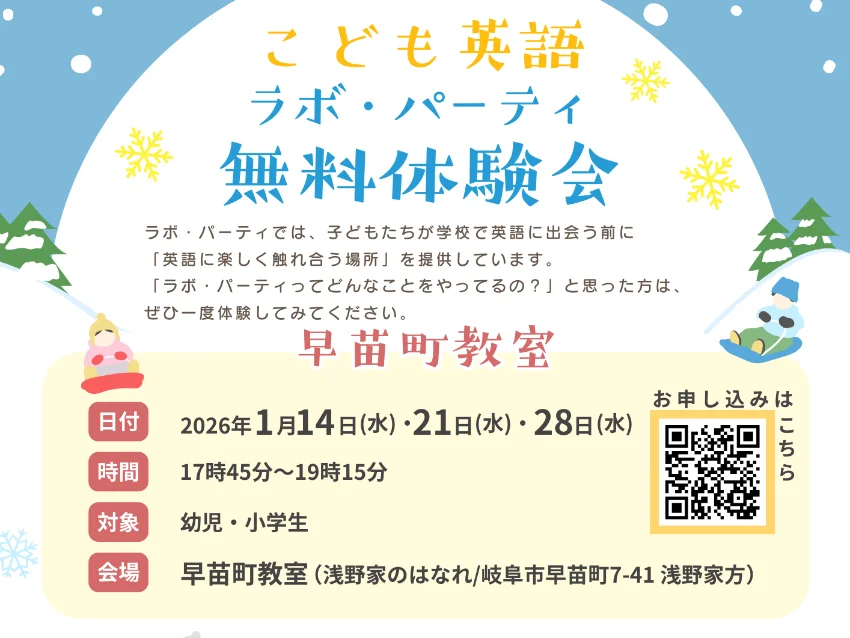 こども英語
ラボ・パーティ
無料体験会

ラボ・パーティでは、子どもたちが学校で英語に出会う前に「英語に楽しく触れ合う場所」を提供しています。
「ラボ・パーティってどんなことをやってるの？」と思った方は、ぜひ一度体験してみてください。

早苗町教室

日付 2026年1月14日(水)・21日(水)・28日(水)

時間 17時45分〜19時15分

対象 幼児・小学生

会場 早苗町教室（浅野家のはなれ/岐阜市早苗町7-41 浅野家方）

お申し込みはこちら